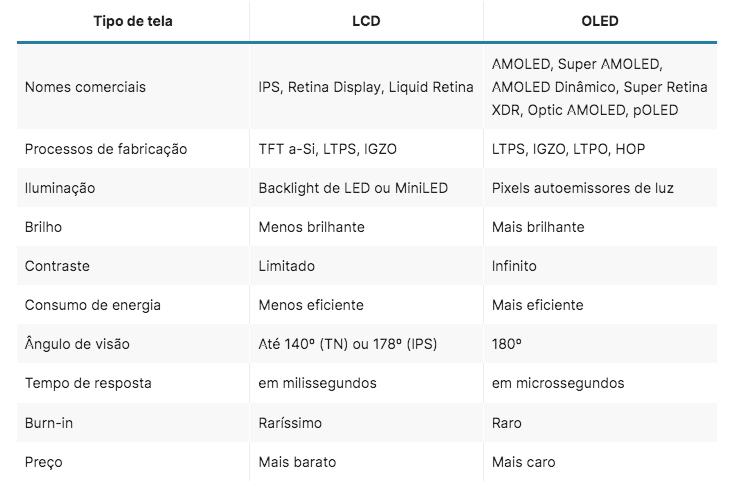 | Tipo de tela | LCD | OLED |
|---|---|---|
| Nomes comerciais | IPS, Retina Display, Liquid Retina | AMOLED, Super AMOLED, AMOLED Dinâmico, Super Retina XDR, Optic AMOLED, pOLED |
| Processos de fabricação | TFT a-Si, LTPS, IGZO | LTPS, IGZO, LTPO, HOP |
| Iluminação | Backlight de LED ou MiniLED | Pixels autoemissores de luz |
| Brilho | Menos brilhante | Mais brilhante |
| Contraste | Limitado | Infinito |
| Consumo de energia | Menos eficiente | Mais eficiente |
| Ângulo de visão | Até 140º (TN) ou 178º (IPS) | 180º |
| Tempo de resposta | em milissegundos | em microssegundos |
| Burn-in | Raríssimo | Raro |
| Preço | Mais barato | Mais caro |